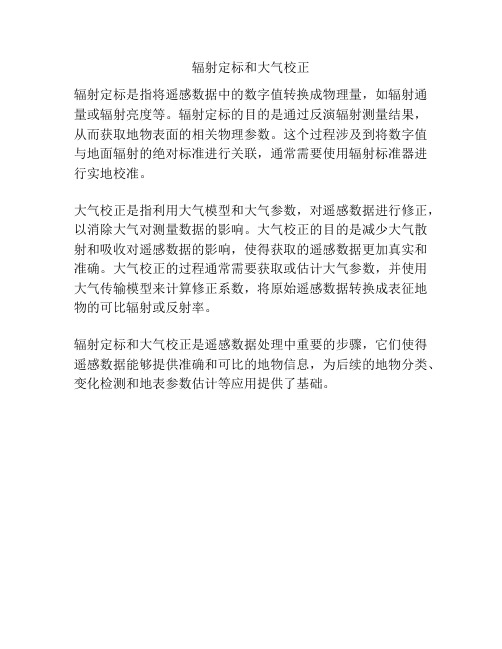 辐射定标和大气校正

辐射定标是指将遥感数据中的数字值转换成物理量，如辐射通量或辐射亮度等。辐射定标的目的是通过反演辐射测量结果，从而获取地物表面的相关物理参数。这个过程涉及到将数字值与地面辐射的绝对标准进行关联，通常需要使用辐射标准器进行实地校准。

大气校正是指利用大气模型和大气参数，对遥感数据进行修正，以消除大气对测量数据的影响。大气校正的目的是减少大气散射和吸收对遥感数据的影响，使得获取的遥感数据更加真实和准确。大气校正的过程通常需要获取或估计大气参数，并使用大气传输模型来计算修正系数，将原始遥感数据转换成表征地物的可比辐射或反射率。

辐射定标和大气校正是遥感数据处理中重要的步骤，它们使得遥感数据能够提供准确和可比的地物信息，为后续的地物分类、变化检测和地表参数估计等应用提供了基础。